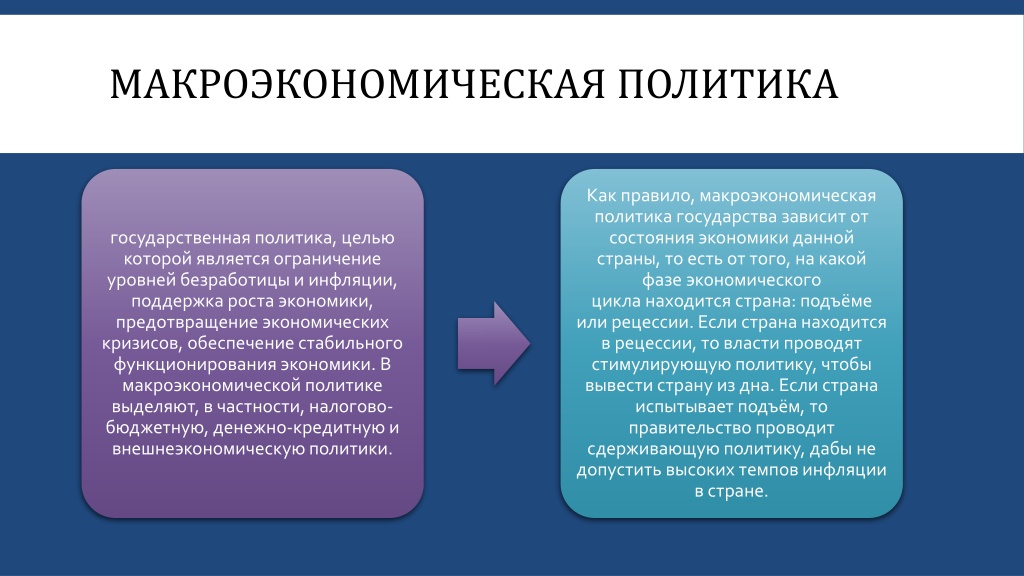 МАКРОЭКОНОМИЧЕСКАЯ ПОЛИТИКА

государственная политика, целью которой является ограничение уровней безработицы и инфляции, поддержка роста экономики, предотвращение экономических кризисов, обеспечение стабильного функционирования экономики. В макроэкономической политике выделяют, в частности, налогово-бюджетную, денежно-кредитную и внешнеэкономическую политики.

Как правило, макроэкономическая политика государства зависит от состояния экономики данной страны, то есть от того, на какой фазе экономического цикла находится страна: подъёме или рецессии. Если страна находится в рецессии, то власти проводят стимулирующую политику, чтобы вывести страну из дна. Если страна испытывает подъём, то правительство проводит сдерживающую политику, дабы не допустить высоких темпов инфляции в стране.